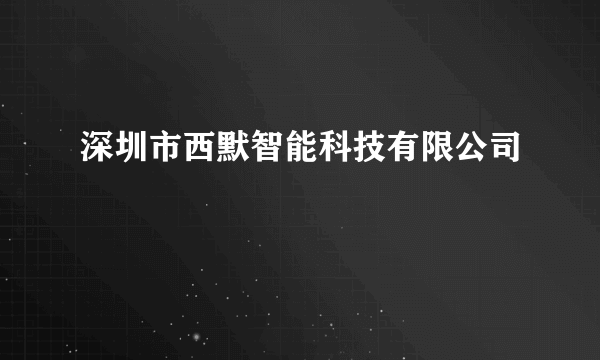 深圳市西默智能科技有限公司